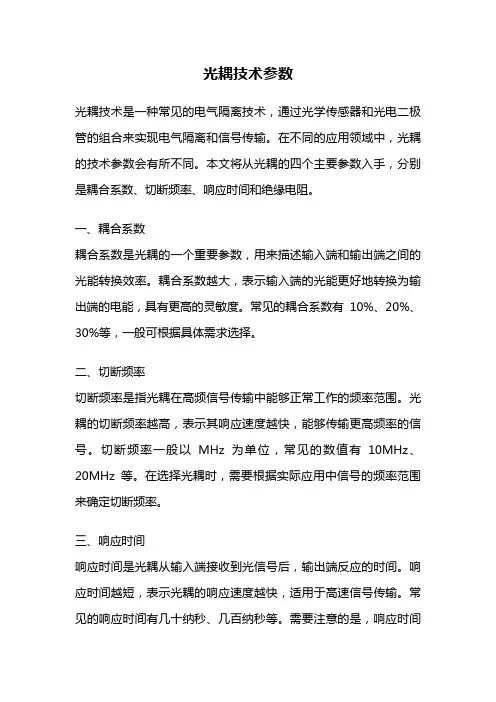 光耦技术参数

光耦技术是一种常见的电气隔离技术，通过光学传感器和光电二极管的组合来实现电气隔离和信号传输。在不同的应用领域中，光耦的技术参数会有所不同。本文将从光耦的四个主要参数入手，分别是耦合系数、切断频率、响应时间和绝缘电阻。

一、耦合系数
耦合系数是光耦的一个重要参数，用来描述输入端和输出端之间的光能转换效率。耦合系数越大，表示输入端的光能更好地转换为输出端的电能，具有更高的灵敏度。常见的耦合系数有 10%、20%、30%等，一般可根据具体需求选择。

二、切断频率
切断频率是指光耦在高频信号传输中能够正常工作的频率范围。光耦的切断频率越高，表示其响应速度越快，能够传输更高频率的信号。切断频率一般以 MHz 为单位，常见的数值有 10MHz、20MHz 等。在选择光耦时，需要根据实际应用中信号的频率范围来确定切断频率。

三、响应时间
响应时间是光耦从输入端接收到光信号后，输出端反应的时间。响应时间越短，表示光耦的响应速度越快，适用于高速信号传输。常见的响应时间有几十纳秒、几百纳秒等。需要注意的是，响应时间